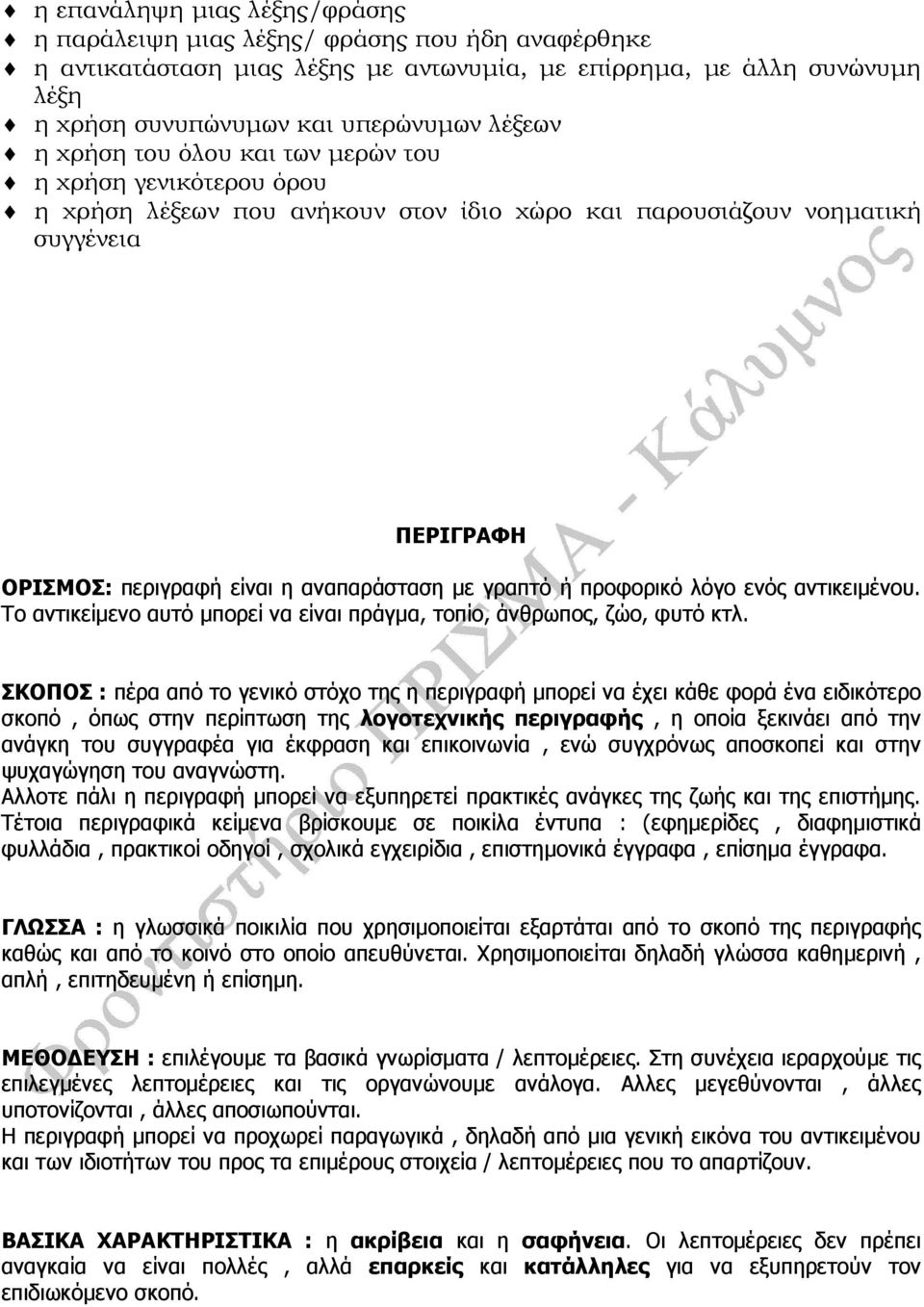 ♦ η επανάληψη μιας λέξης/φράσης
♦ η παράλειψη μιας λέξης/ φράσης που ήδη αναφέρθηκε
♦ η αντικατάσταση μιας λέξης με αντωνυμία, με επίρρημα, με άλλη συνώνυμη λέξη
♦ η χρήση συνυπώνυμων και υπερώνυμων λέξεων
♦ η χρήση του όλου και των μερών του
♦ η χρήση γενικότερου όρου
♦ η χρήση λέξεων που ανήκουν στον ίδιο χώρο και παρουσιάζουν νοηματική συγγένεια

Φροντιστήριο ΠΡΙΣΜΑ - Κάλυμνος

ΠΕΡΙΓΡΑΦΗ

ΟΡΙΣΜΟΣ: περιγραφή είναι η αναπαράσταση με γραπτό ή προφορικό λόγο ενός αντικειμένου. Το αντικείμενο αυτό μπορεί να είναι πράγμα, τοπίο, άνθρωπος, ζώο, φυτό κτλ.

ΣΚΟΠΟΣ : πέρα από το γενικό στόχο της η περιγραφή μπορεί να έχει κάθε φορά ένα ειδικότερο σκοπό , όπως στην περίπτωση της λογοτεχνικής περιγραφής , η οποία ξεκινάει από την ανάγκη του συγγραφέα για έκφραση και επικοινωνία , ενώ συγχρόνως αποσκοπεί και στην ψυχαγώγηση του αναγνώστη.
Αλλοτε πάλι η περιγραφή μπορεί να εξυπηρετεί πρακτικές ανάγκες της ζωής και της επιστήμης. Τέτοια περιγραφικά κείμενα βρίσκουμε σε ποικίλα έντυπα : (εφημερίδες , διαφημιστικά φυλλάδια , πρακτικοί οδηγοί , σχολικά εγχειρίδια , επιστημονικά έγγραφα , επίσημα έγγραφα.

ΓΛΩΣΣΑ : η γλωσσικά ποικιλία που χρησιμοποιείται εξαρτάται από το σκοπό της περιγραφής καθώς και από το κοινό στο οποίο απευθύνεται. Χρησιμοποιείται δηλαδή γλώσσα καθημερινή , απλή , επιτηδευμένη ή επίσημη.

ΜΕΘΟΔΕΥΣΗ : επιλέγουμε τα βασικά γνωρίσματα / λεπτομέρειες. Στη συνέχεια ιεραρχούμε τις επιλεγμένες λεπτομέρειες και τις οργανώνουμε ανάλογα. Αλλες μεγεθύνονται , άλλες υποτονίζονται , άλλες αποσιωπούνται.
Η περιγραφή μπορεί να προχωρεί παραγωγικά , δηλαδή από μια γενική εικόνα του αντικειμένου και των ιδιοτήτων του προς τα επιμέρους στοιχεία / λεπτομέρειες που το απαρτίζουν.

ΒΑΣΙΚΑ ΧΑΡΑΚΤΗΡΙΣΤΙΚΑ : η ακρίβεια και η σαφήνεια. Οι λεπτομέρειες δεν πρέπει αναγκαία να είναι πολλές , αλλά επαρκείς και κατάλληλες για να εξυπηρετούν τον επιδιωκόμενο σκοπό.